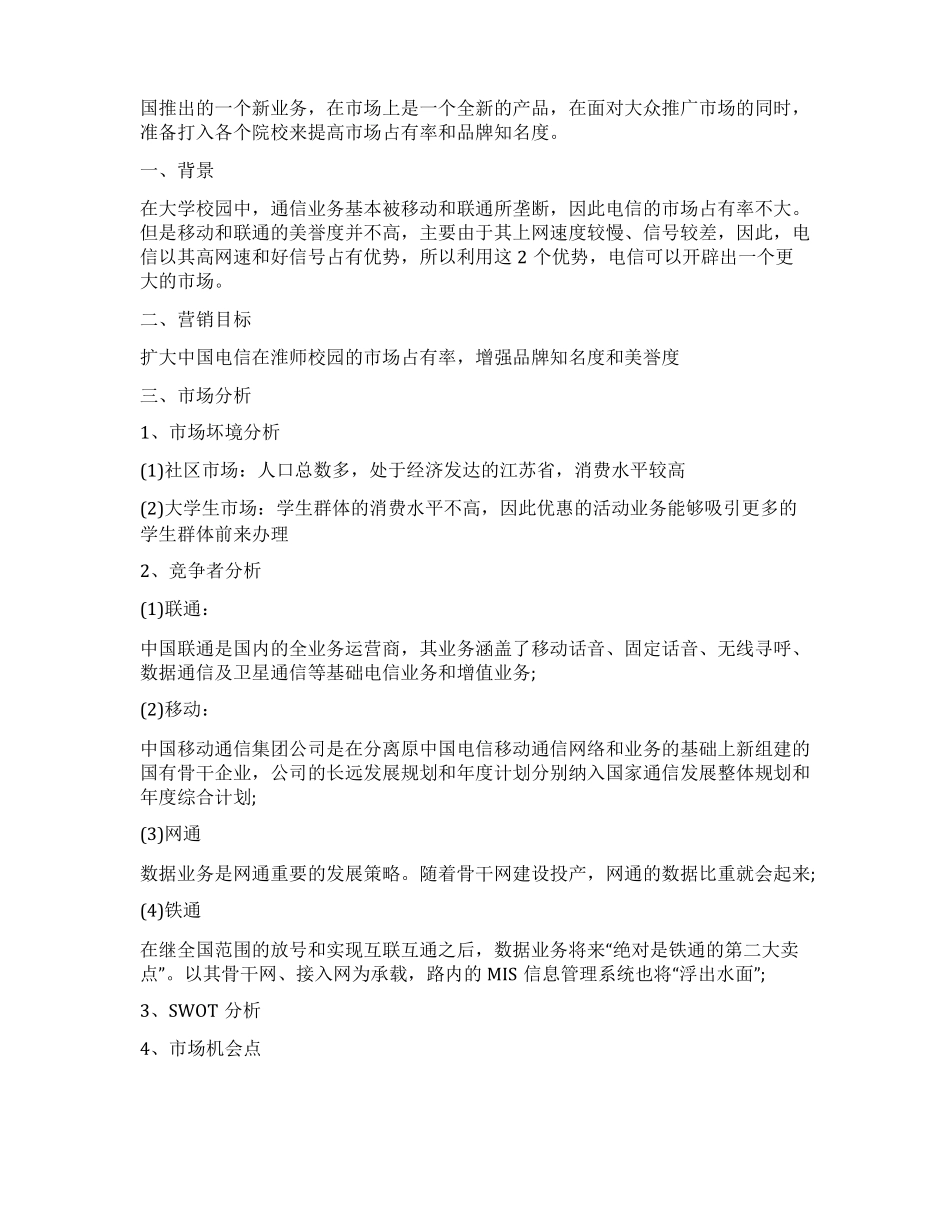 国推出的一个新业务，在市场上是一个全新的产品，在面对大众推广市场的同时，准备打入各个院校来提高市场占有率和品牌知名度。

一、背景

在大学校园中，通信业务基本被移动和联通所垄断，因此电信的市场占有率不大。但是移动和联通的美誉度并不高，主要由于其上网速度较慢、信号较差，因此，电信以其高网速和好信号占有优势，所以利用这 2 个优势，电信可以开辟出一个更大的市场。

二、营销目标

扩大中国电信在淮师校园的市场占有率，增强品牌知名度和美誉度

三、市场分析

1、市场坏境分析

(1)社区市场：人口总数多，处于经济发达的江苏省，消费水平较高

(2)大学生市场：学生群体的消费水平不高，因此优惠的活动业务能够吸引更多的学生群体前来办理

2、竞争者分析

(1)联通：

中国联通是国内的全业务运营商，其业务涵盖了移动话音、固定话音、无线寻呼、数据通信及卫星通信等基础电信业务和增值业务;

(2)移动：

中国移动通信集团公司是在分离原中国电信移动通信网络和业务的基础上新组建的国有骨干企业，公司的长远发展规划和年度计划分别纳入国家通信发展整体规划和年度综合计划;

(3)网通

数据业务是网通重要的发展策略。随着骨干网建设投产，网通的数据比重就会起来;

(4)铁通

在继全国范围的放号和实现互联互通之后，数据业务将来“绝对是铁通的第二大卖点”。以其骨干网、接入网为承载，路内的 MIS 信息管理系统也将“浮出水面”;

3、SWOT 分析

4、市场机会点